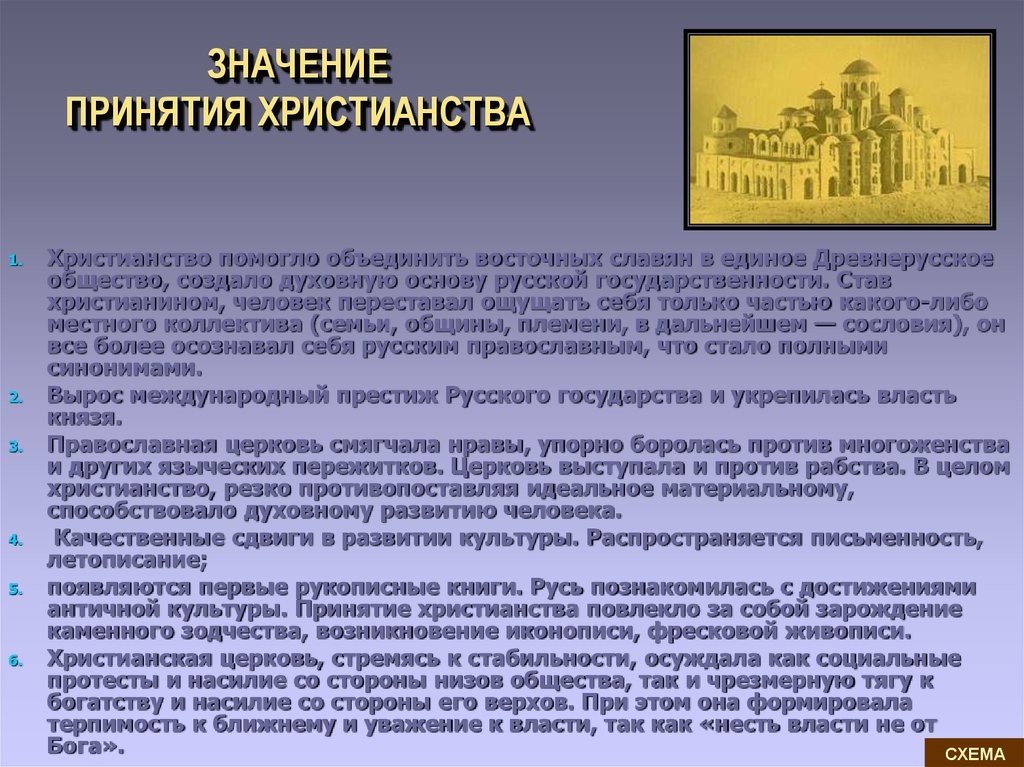 ЗНАЧЕНИЕ
ПРИНЯТИЯ ХРИСТИАНСТВА

1. Христианство помогло объединить восточных славян в единое Древнерусское общество, создало духовную основу русской государственности. Став христианином, человек переставал ощущать себя только частью какого-либо местного коллектива (семьи, общины, племени, в дальнейшем — сословия), он все более осознавал себя русским православным, что стало полными синонимами.
2. Вырос международный престиж Русского государства и укрепилась власть князя.
3. Православная церковь смягчала нравы, упорно боролась против многоженства и других языческих пережитков. Церковь выступала и против рабства. В целом христианство, резко противопоставляя идеальное материальному, способствовало духовному развитию человека.
4. Качественные сдвиги в развитии культуры. Распространяется письменность, летописание;
5. появляются первые рукописные книги. Русь познакомилась с достижениями античной культуры. Принятие христианства повлекло за собой зарождение каменного зодчества, возникновение иконописи, фресковой живописи.
6. Христианская церковь, стремясь к стабильности, осуждала как социальные протесты и насилие со стороны низов общества, так и чрезмерную тягу к богатству и насилие со стороны его верхов. При этом она формировала терпимость к ближнему и уважение к власти, так как «несть власти не от Бога».

СХЕМА